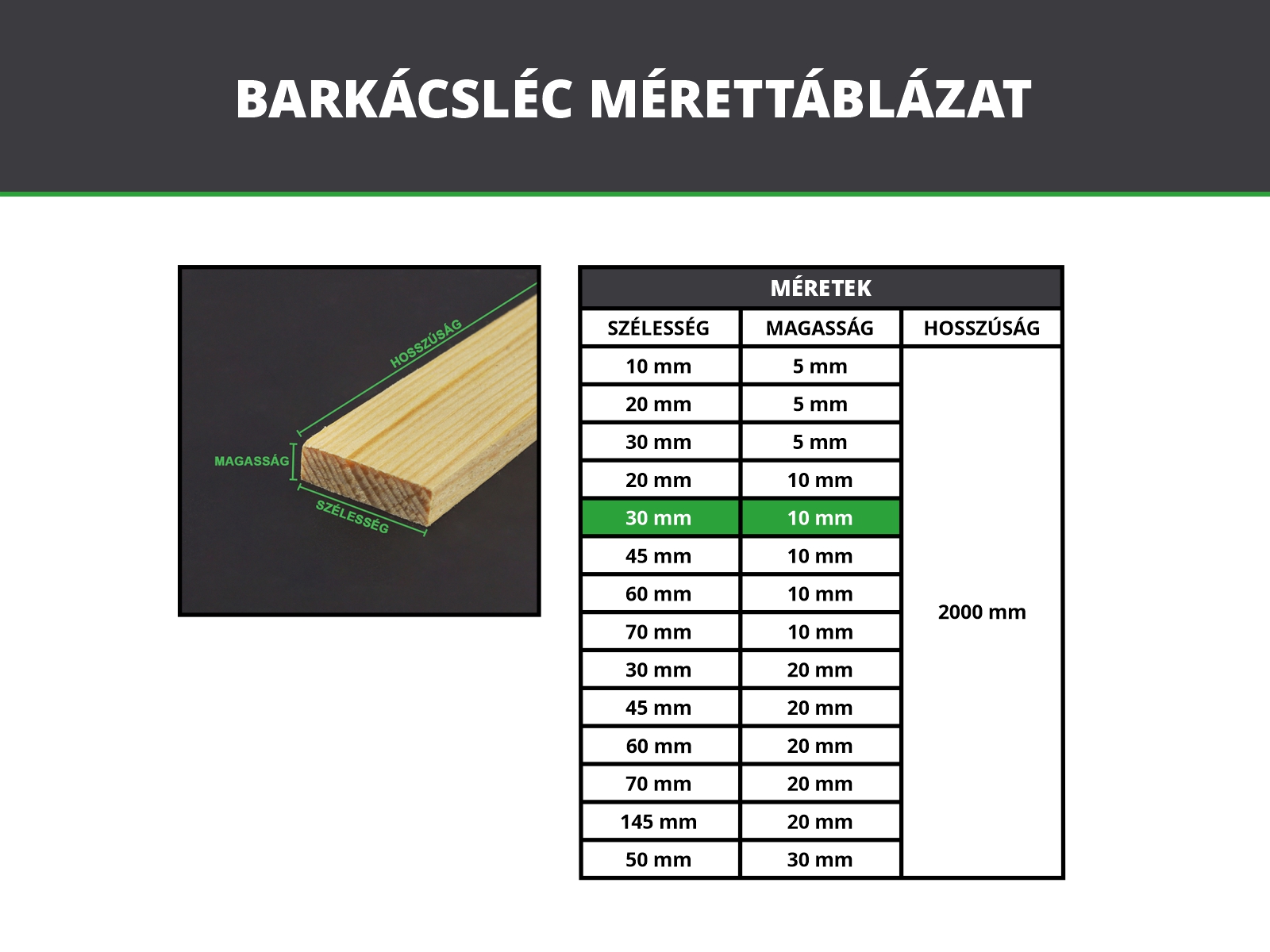 BARKÁCSLÉC MÉRETTÁBLÁZAT

HOSSZÚSÁG
MAGASSÁG
SZÉLESSÉG

MÉRETEK

| SZÉLESSÉG | MAGASSÁG | HOSSZÚSÁG |
|---|---|---|
| 10 mm | 5 mm | 2000 mm |
| 20 mm | 5 mm | |
| 30 mm | 5 mm | |
| 20 mm | 10 mm | |
| 30 mm | 10 mm | |
| 45 mm | 10 mm | |
| 60 mm | 10 mm | |
| 70 mm | 10 mm | |
| 30 mm | 20 mm | |
| 45 mm | 20 mm | |
| 60 mm | 20 mm | |
| 70 mm | 20 mm | |
| 145 mm | 20 mm | |
| 50 mm | 30 mm | |